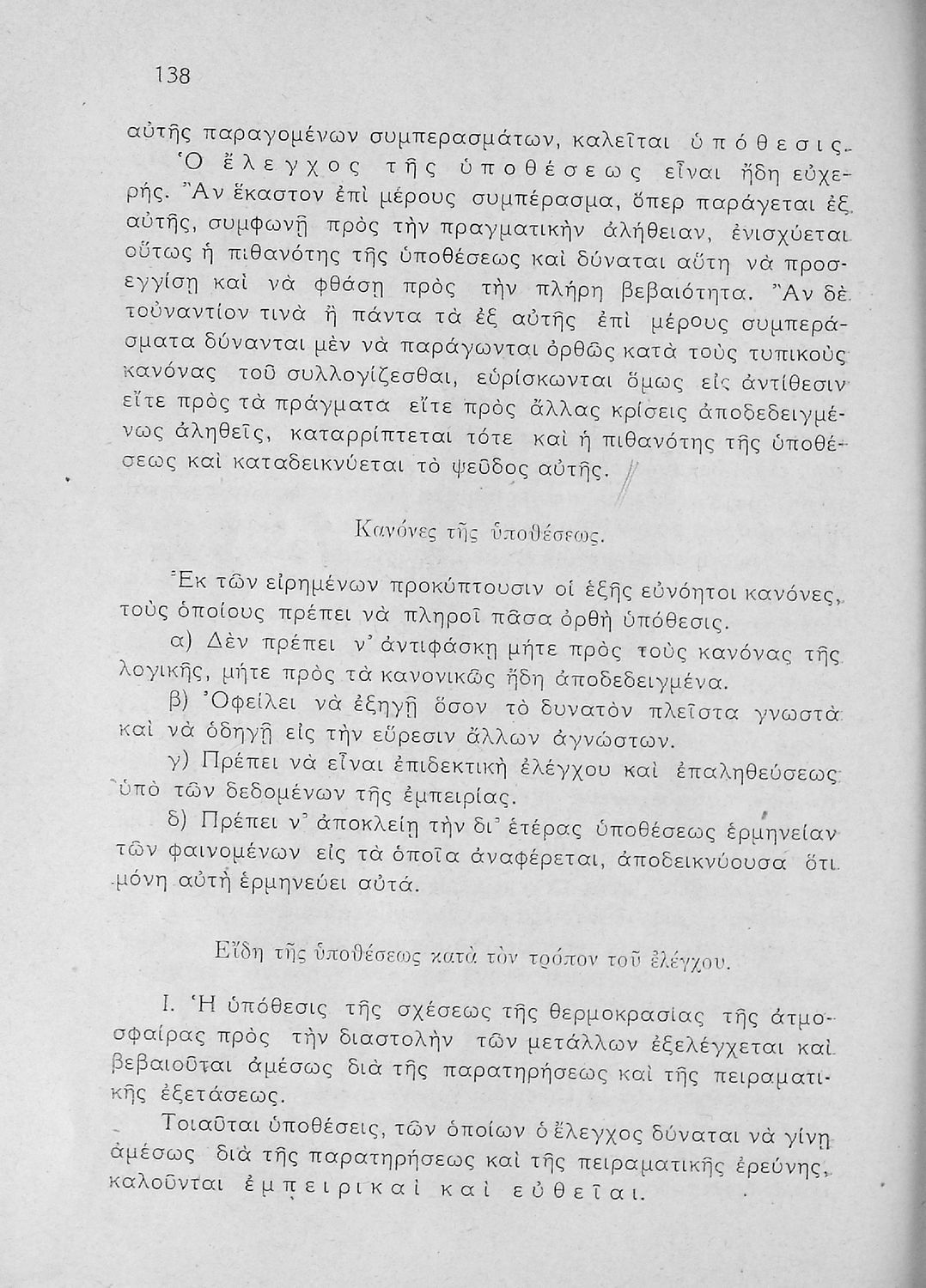 138

αὐτῆς παραγομένων συμπερασμάτων, καλεῖται ὑπόθεσις. Ὁ ἔλεγχος τῆς ὑποθέσεως εἶναι ἤδη εὐχερής. Ἂν ἕκαστον ἐπὶ μέρους συμπέρασμα, ὅπερ παράγεται ἐξ αὐτῆς, συμφωνῇ πρὸς τὴν πραγματικὴν ἀλήθειαν, ἐνισχύεται οὕτως ἡ πιθανότης τῆς ὑποθέσεως καὶ δύναται αὕτη νὰ προσεγγίσῃ καὶ νὰ φθάσῃ πρὸς τὴν πλήρη βεβαιότητα. Ἂν δὲ τοὐναντίον τινὰ ἢ πάντα τὰ ἐξ αὐτῆς ἐπὶ μέρους συμπεράσματα δύνανται μὲν νὰ παράγωνται ὀρθῶς κατὰ τοὺς τυπικοὺς κανόνας τοῦ συλλογίζεσθαι, εὑρίσκωνται ὅμως εἰς ἀντίθεσιν εἴτε πρὸς τὰ πράγματα εἴτε πρὸς ἄλλας κρίσεις ἀποδεδειγμένως ἀληθεῖς, καταρρίπτεται τότε καὶ ἡ πιθανότης τῆς ὑποθέσεως καὶ καταδεικνύεται τὸ ψεῦδος αὐτῆς.

Κανόνες τῆς ὑποθέσεως.

Ἐκ τῶν εἰρημένων προκύπτουσιν οἱ ἑξῆς εὐνόητοι κανόνες, τοὺς ὁποίους πρέπει νὰ πληροῖ πᾶσα ὀρθὴ ὑπόθεσις.

α) Δὲν πρέπει ν' ἀντιφάσκῃ μήτε πρὸς τοὺς κανόνας τῆς λογικῆς, μήτε πρὸς τὰ κανονικῶς ἤδη ἀποδεδειγμένα.

β) Ὀφείλει νὰ ἐξηγῇ ὅσον τὸ δυνατὸν πλεῖστα γνωστὰ καὶ νὰ ὁδηγῇ εἰς τὴν εὕρεσιν ἄλλων ἀγνώστων.

γ) Πρέπει νὰ εἶναι ἐπιδεκτικὴ ἐλέγχου καὶ ἐπαληθεύσεως ὑπὸ τῶν δεδομένων τῆς ἐμπειρίας.

δ) Πρέπει ν' ἀποκλείῃ τὴν δι' ἑτέρας ὑποθέσεως ἑρμηνείαν τῶν φαινομένων εἰς τὰ ὁποῖα ἀναφέρεται, ἀποδεικνύουσα ὅτι μόνη αὐτὴ ἑρμηνεύει αὐτά.

Εἴδη τῆς ὑποθέσεως κατὰ τὸν τρόπον τοῦ ἐλέγχου.

Ι. Ἡ ὑπόθεσις τῆς σχέσεως τῆς θερμοκρασίας τῆς ἀτμοσφαίρας πρὸς τὴν διαστολὴν τῶν μετάλλων ἐξελέγχεται καὶ βεβαιοῦται ἀμέσως διὰ τῆς παρατηρήσεως καὶ τῆς πειραματικῆς ἐξετάσεως.

Τοιαῦται ὑποθέσεις, τῶν ὁποίων ὁ ἔλεγχος δύναται νὰ γίνῃ ἀμέσως διὰ τῆς παρατηρήσεως καὶ τῆς πειραματικῆς ἐρεύνης, καλοῦνται ἐμπειρικαὶ καὶ εὐθεῖαι.